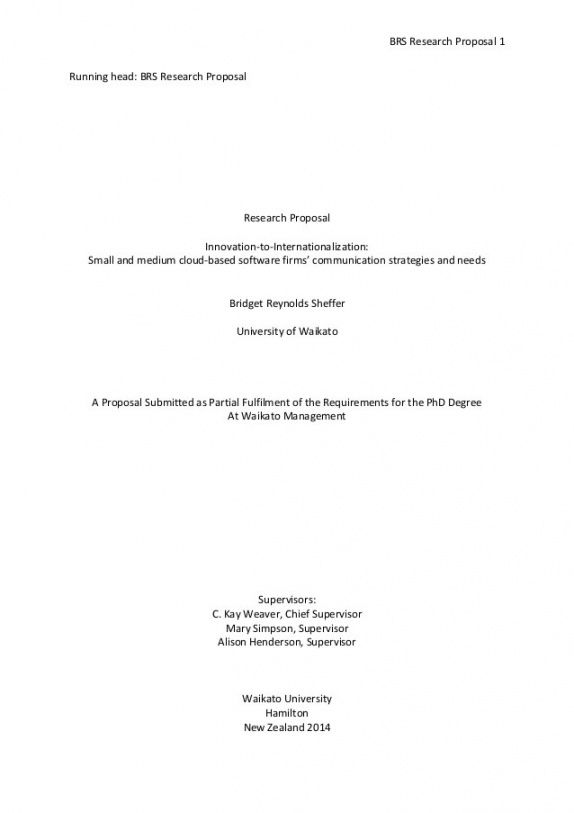 BRS Research Proposal 1

Running head: BRS Research Proposal

Research Proposal

Innovation-to-Internationalization:
Small and medium cloud-based software firms' communication strategies and needs

Bridget Reynolds Sheffer

University of Waikato

A Proposal Submitted as Partial Fulfilment of the Requirements for the PhD Degree
At Waikato Management

Supervisors:
C. Kay Weaver, Chief Supervisor
Mary Simpson, Supervisor
Alison Henderson, Supervisor

Waikato University
Hamilton
New Zealand 2014